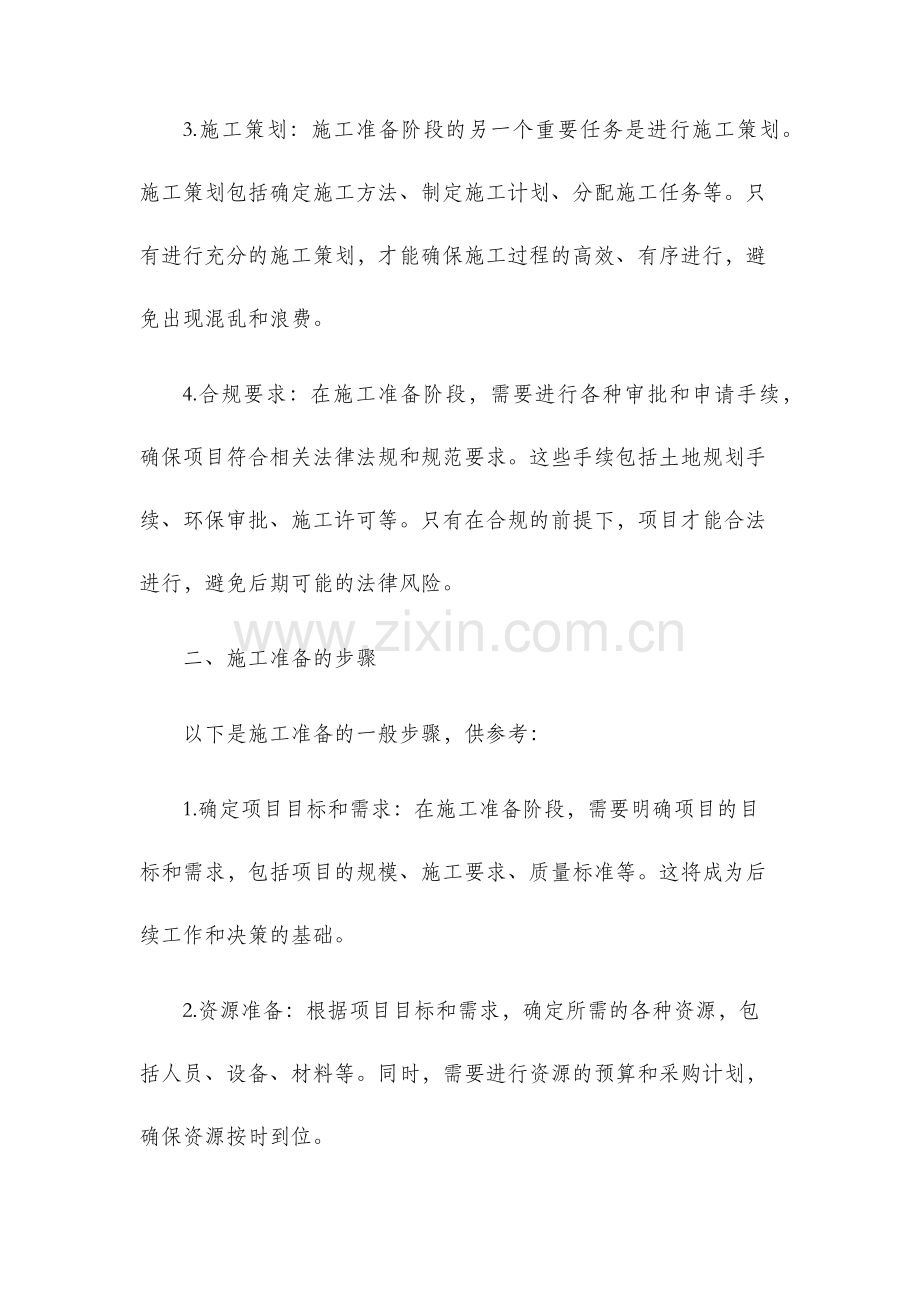 3.施工策划：施工准备阶段的另一个重要任务是进行施工策划。施工策划包括确定施工方法、制定施工计划、分配施工任务等。只有进行充分的施工策划，才能确保施工过程的高效、有序进行，避免出现混乱和浪费。

4.合规要求：在施工准备阶段，需要进行各种审批和申请手续，确保项目符合相关法律法规和规范要求。这些手续包括土地规划手续、环保审批、施工许可等。只有在合规的前提下，项目才能合法进行，避免后期可能的法律风险。

www.zixin.com.cn

二、施工准备的步骤

以下是施工准备的一般步骤，供参考：

1.确定项目目标和需求：在施工准备阶段，需要明确项目的目标和需求，包括项目的规模、施工要求、质量标准等。这将成为后续工作和决策的基础。

2.资源准备：根据项目目标和需求，确定所需的各种资源，包括人员、设备、材料等。同时，需要进行资源的预算和采购计划，确保资源按时到位。